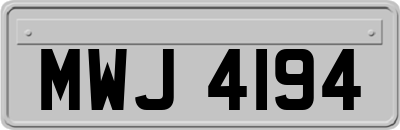 MWJ 4194